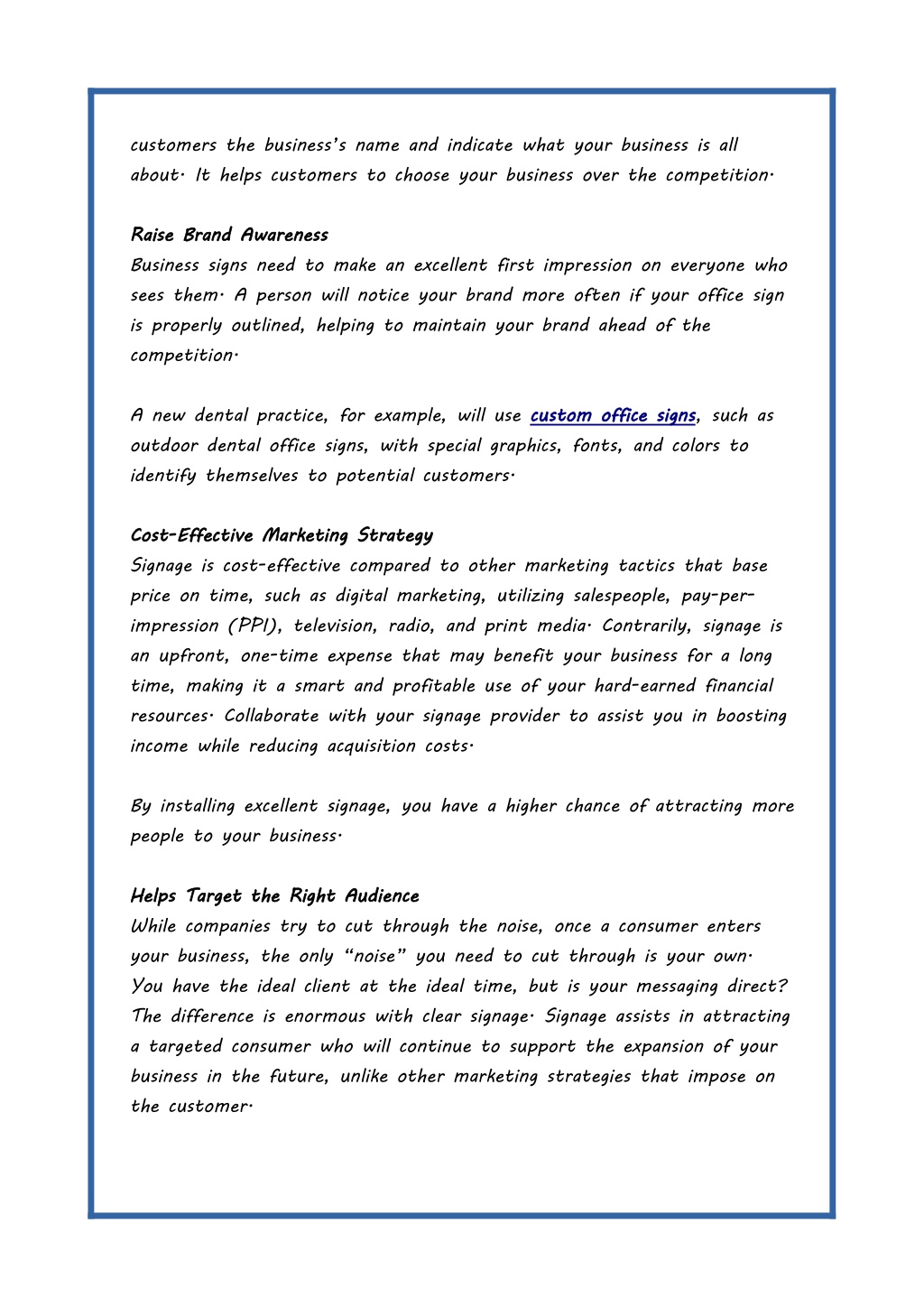 customers the business's name and indicate what your business is all about. It helps customers to choose your business over the competition.

Raise Brand Awareness
Business signs need to make an excellent first impression on everyone who sees them. A person will notice your brand more often if your office sign is properly outlined, helping to maintain your brand ahead of the competition.

A new dental practice, for example, will use custom office signs, such as outdoor dental office signs, with special graphics, fonts, and colors to identify themselves to potential customers.

Cost-Effective Marketing Strategy
Signage is cost-effective compared to other marketing tactics that base price on time, such as digital marketing, utilizing salespeople, pay-per-impression (PPI), television, radio, and print media. Contrarily, signage is an upfront, one-time expense that may benefit your business for a long time, making it a smart and profitable use of your hard-earned financial resources. Collaborate with your signage provider to assist you in boosting income while reducing acquisition costs.

By installing excellent signage, you have a higher chance of attracting more people to your business.

Helps Target the Right Audience
While companies try to cut through the noise, once a consumer enters your business, the only "noise" you need to cut through is your own. You have the ideal client at the ideal time, but is your messaging direct? The difference is enormous with clear signage. Signage assists in attracting a targeted consumer who will continue to support the expansion of your business in the future, unlike other marketing strategies that impose on the customer.